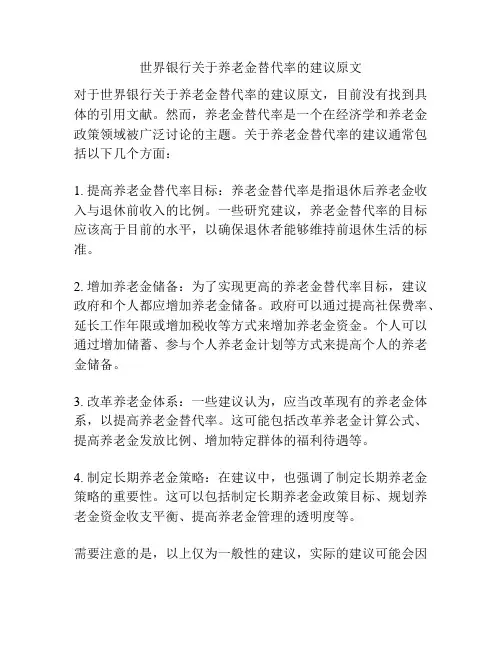 世界银行关于养老金替代率的建议原文

对于世界银行关于养老金替代率的建议原文，目前没有找到具体的引用文献。然而，养老金替代率是一个在经济学和养老金政策领域被广泛讨论的主题。关于养老金替代率的建议通常包括以下几个方面：

1. 提高养老金替代率目标：养老金替代率是指退休后养老金收入与退休前收入的比例。一些研究建议，养老金替代率的目标应该高于目前的水平，以确保退休者能够维持前退休生活的标准。

2. 增加养老金储备：为了实现更高的养老金替代率目标，建议政府和个人都应增加养老金储备。政府可以通过提高社保费率、延长工作年限或增加税收等方式来增加养老金资金。个人可以通过增加储蓄、参与个人养老金计划等方式来提高个人的养老金储备。

3. 改革养老金体系：一些建议认为，应当改革现有的养老金体系，以提高养老金替代率。这可能包括改革养老金计算公式、提高养老金发放比例、增加特定群体的福利待遇等。

4. 制定长期养老金策略：在建议中，也强调了制定长期养老金策略的重要性。这可以包括制定长期养老金政策目标、规划养老金资金收支平衡、提高养老金管理的透明度等。

需要注意的是，以上仅为一般性的建议，实际的建议可能会因